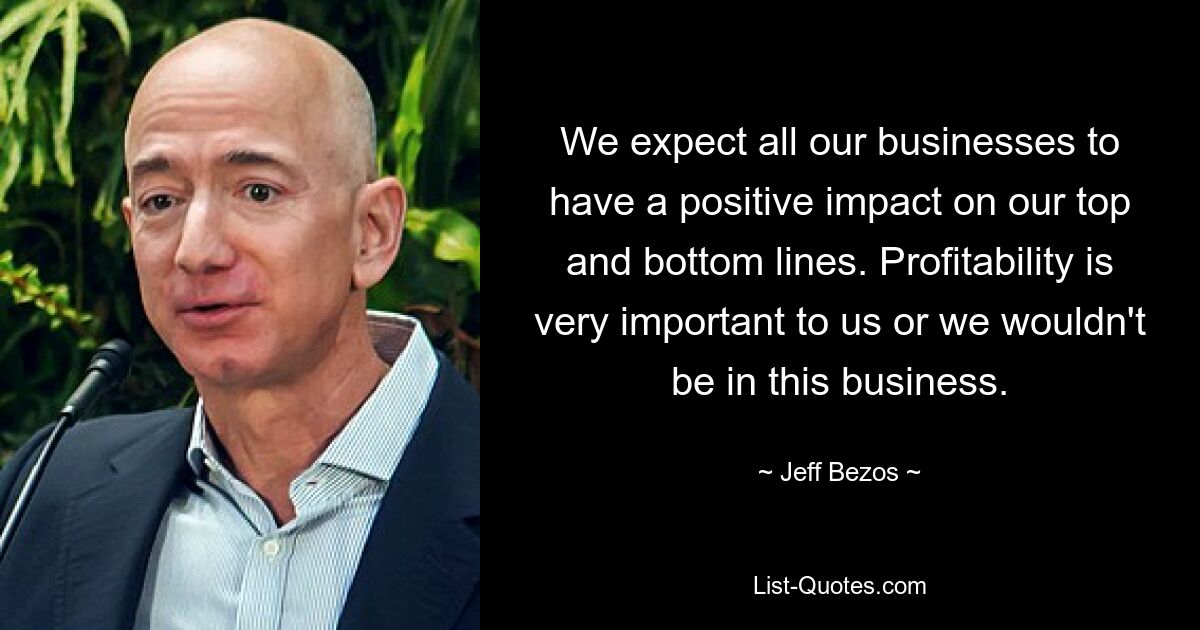 We expect all our businesses to have a positive impact on our top and bottom lines. Profitability is very important to us or we wouldn't be in this business.

~ Jeff Bezos ~

List-Quotes.com